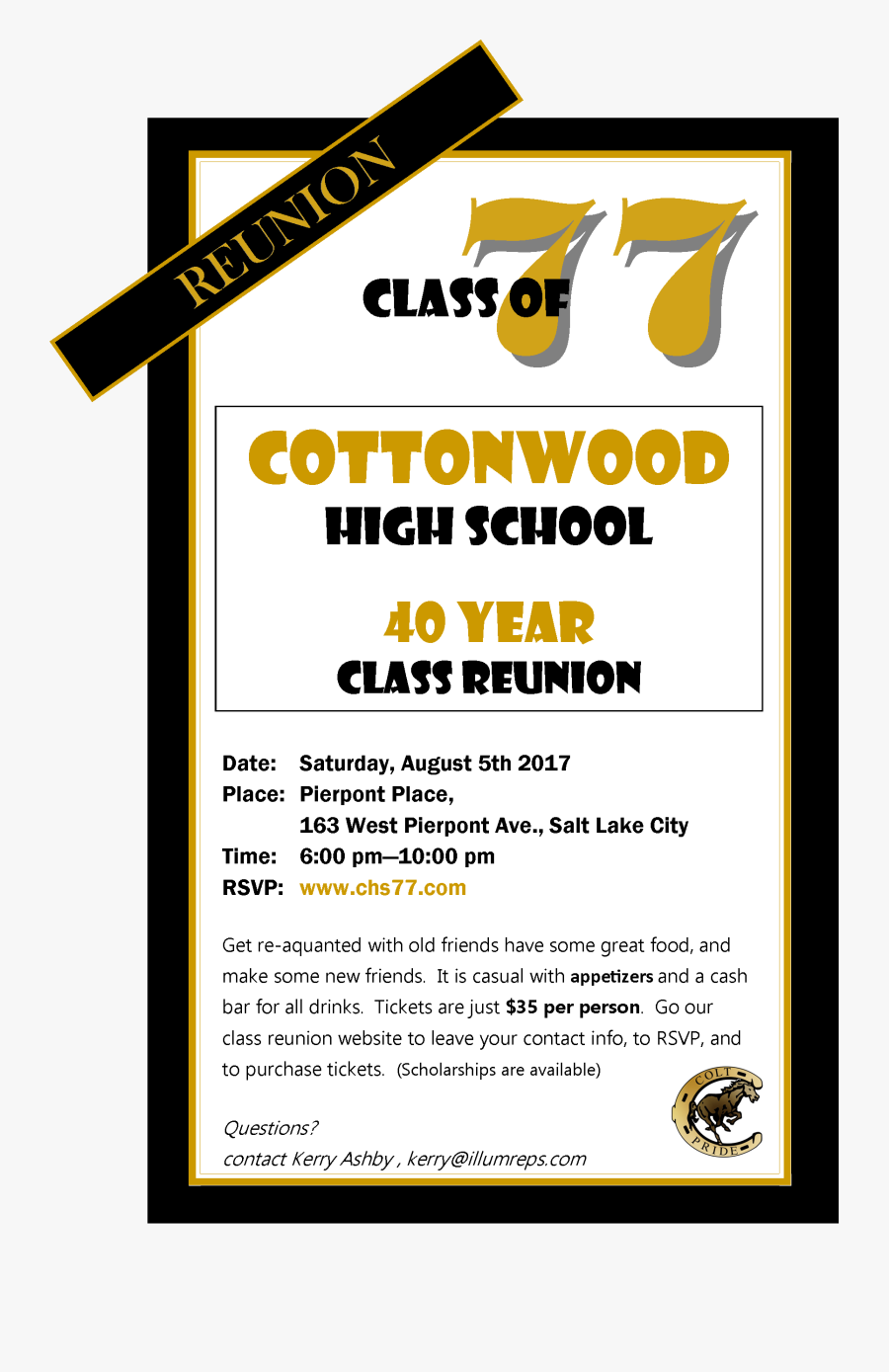 REUNION

CLASS OF 77

COTTONWOOD
HIGH SCHOOL

40 YEAR
CLASS REUNION

Date: Saturday, August 5th 2017
Place: Pierpont Place,
163 West Pierpont Ave., Salt Lake City
Time: 6:00 pm—10:00 pm
RSVP: www.chs77.com

Get re-aquanted with old friends have some great food, and make some new friends. It is casual with appetizers and a cash bar for all drinks. Tickets are just $35 per person. Go our class reunion website to leave your contact info, to RSVP, and to purchase tickets. (Scholarships are available)

Questions?
contact Kerry Ashby , kerry@illumreps.com

COLT PRIDE